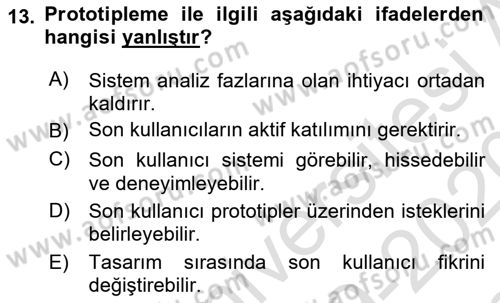 13. Prototipleme ile ilgili aşağıdaki ifadelerden hangisi yanlıştır?

A) Sistem analiz fazlarına olan ihtiyacı ortadan kaldırır.

B) Son kullanıcıların aktif katılımını gerektirir.

C) Son kullanıcı sistemi görebilir, hissedebilir ve deneyimleyebilir.

D) Son kullanıcı prototipler üzerinden isteklerini belirleyebilir.

E) Tasarım sırasında son kullanıcı fikrini değiştirebilir.

www.aofsoru.com